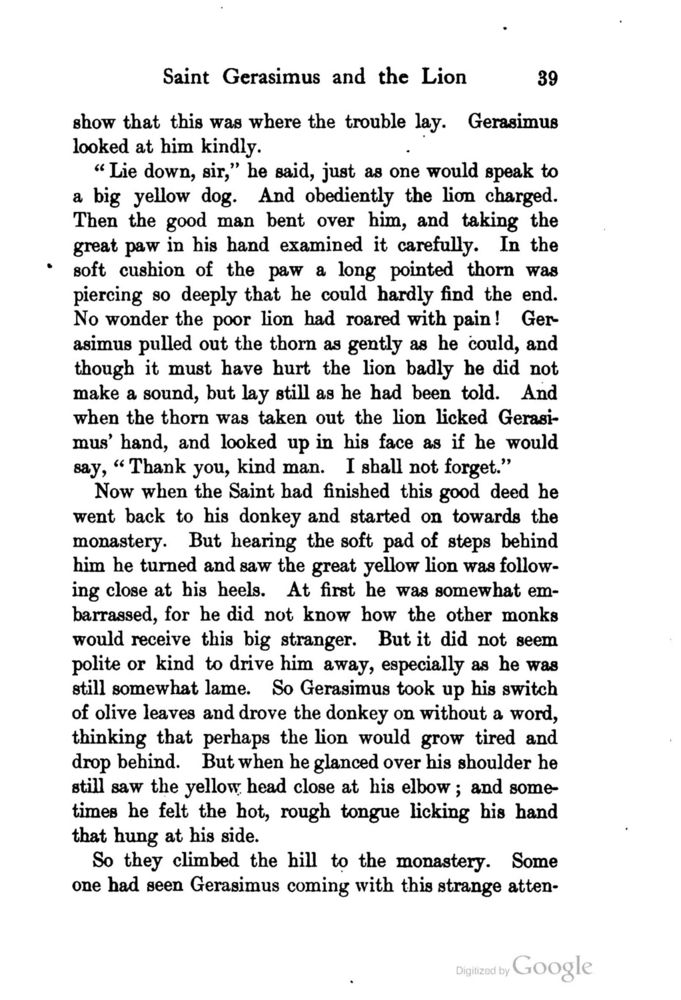 Saint Gerasimus and the Lion 39

show that this was where the trouble lay. Gerasimus looked at him kindly.

"Lie down, sir," he said, just as one would speak to a big yellow dog. And obediently the lion charged. Then the good man bent over him, and taking the great paw in his hand examined it carefully. In the soft cushion of the paw a long pointed thorn was piercing so deeply that he could hardly find the end. No wonder the poor lion had roared with pain! Gerasimus pulled out the thorn as gently as he could, and though it must have hurt the lion badly he did not make a sound, but lay still as he had been told. And when the thorn was taken out the lion licked Gerasimus' hand, and looked up in his face as if he would say, "Thank you, kind man. I shall not forget."

Now when the Saint had finished this good deed he went back to his donkey and started on towards the monastery. But hearing the soft pad of steps behind him he turned and saw the great yellow lion was following close at his heels. At first he was somewhat embarrassed, for he did not know how the other monks would receive this big stranger. But it did not seem polite or kind to drive him away, especially as he was still somewhat lame. So Gerasimus took up his switch of olive leaves and drove the donkey on without a word, thinking that perhaps the lion would grow tired and drop behind. But when he glanced over his shoulder he still saw the yellow head close at his elbow; and sometimes he felt the hot, rough tongue licking his hand that hung at his side.

So they climbed the hill to the monastery. Some one had seen Gerasimus coming with this strange atten-

Digitized by Google